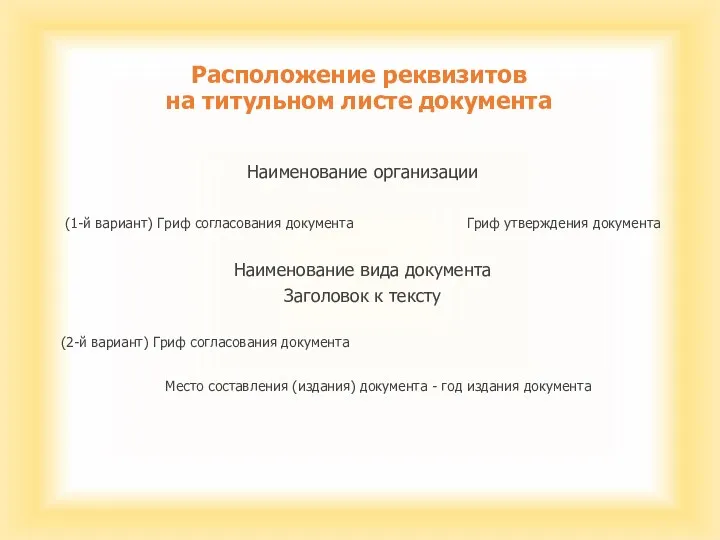 Расположение реквизитов
на титульном листе документа

Наименование организации

(1-й вариант) Гриф согласования документа

Гриф утверждения документа

Наименование вида документа
Заголовок к тексту

(2-й вариант) Гриф согласования документа

Место составления (издания) документа - год издания документа